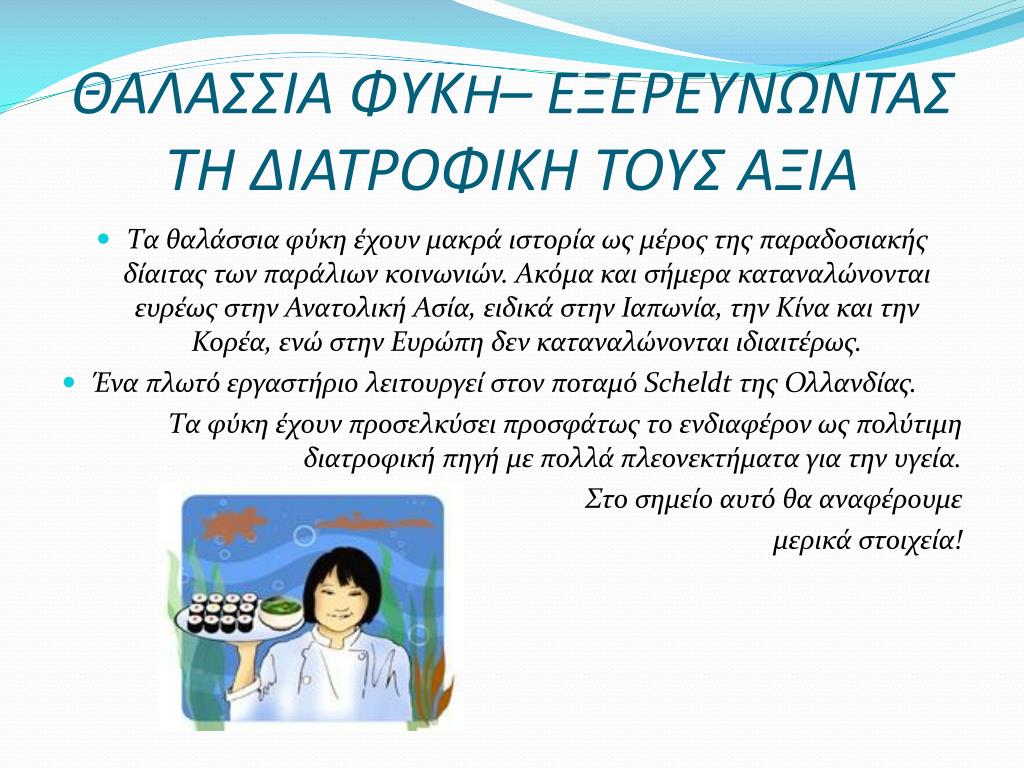 ΘΑΛΑΣΣΙΑ ΦΥΚΗ– ΕΞΕΡΕΥΝΩΝΤΑΣ ΤΗ ΔΙΑΤΡΟΦΙΚΗ ΤΟΥΣ ΑΞΙΑ

Τα θαλάσσια φύκη έχουν μακρά ιστορία ως μέρος της παραδοσιακής δίαιτας των παράλιων κοινωνιών. Ακόμα και σήμερα καταναλώνονται ευρέως στην Ανατολική Ασία, ειδικά στην Ιαπωνία, την Κίνα και την Κορέα, ενώ στην Ευρώπη δεν καταναλώνονται ιδιαιτέρως.

Ένα πλωτό εργαστήριο λειτουργεί στον ποταμό Scheldt της Ολλανδίας.

Τα φύκη έχουν προσελκύσει προσφάτως το ενδιαφέρον ως πολύτιμη διατροφική πηγή με πολλά πλεονεκτήματα για την υγεία.

Στο σημείο αυτό θα αναφέρουμε μερικά στοιχεία!